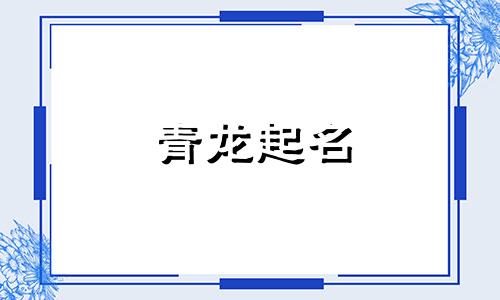 青龙起名